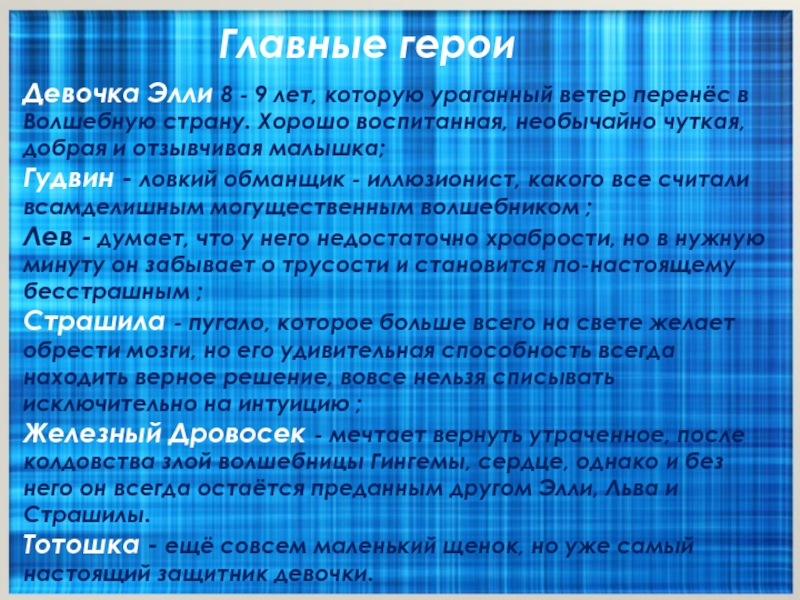 Главные герои

Девочка Элли 8 - 9 лет, которую ураганный ветер перенёс в Волшебную страну. Хорошо воспитанная, необычайно чуткая, добрая и отзывчивая малышка;

Гудвин - ловкий обманщик - иллюзионист, какого все считали всамделишным могущественным волшебником ;

Лев - думает, что у него недостаточно храбрости, но в нужную минуту он забывает о трусости и становится по-настоящему бесстрашным ;

Страшила - пугало, которое больше всего на свете желает обрести мозги, но его удивительная способность всегда находить верное решение, вовсе нельзя списывать исключительно на интуицию ;

Железный Дровосек - мечтает вернуть утраченное, после колдовства злой волшебницы Гингемы, сердце, однако и без него он всегда остаётся преданным другом Элли, Льва и Страшилы.

Тотошка - ещё совсем маленький щенок, но уже самый настоящий защитник девочки.